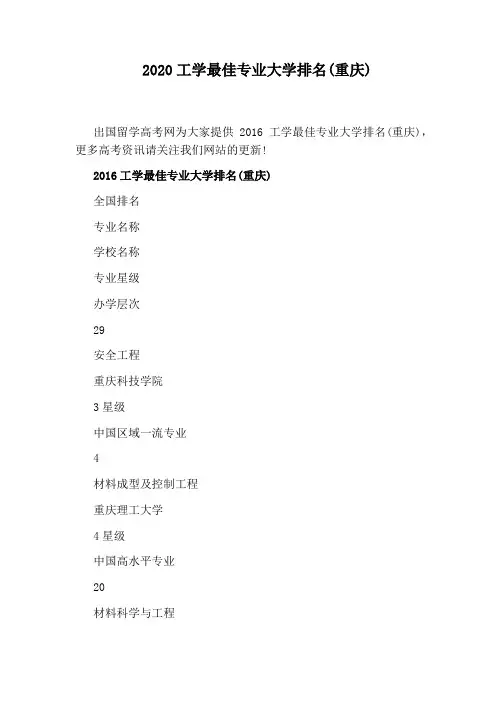 2020工学最佳专业大学排名(重庆)

出国留学高考网为大家提供2016工学最佳专业大学排名(重庆)，更多高考资讯请关注我们网站的更新!

2016工学最佳专业大学排名(重庆)

全国排名

专业名称

学校名称

专业星级

办学层次

29

安全工程

重庆科技学院

3星级

中国区域一流专业

4

材料成型及控制工程

重庆理工大学

4星级

中国高水平专业

20

材料科学与工程